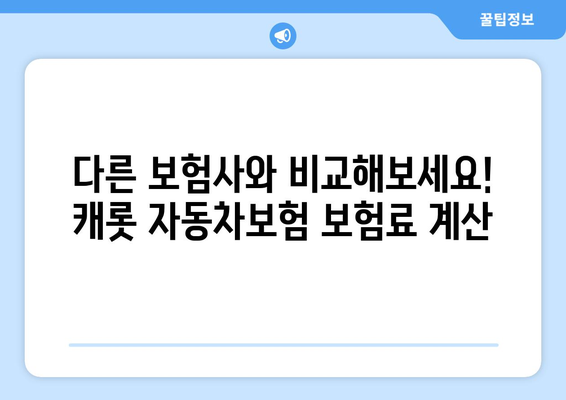 꿀팁정보

다른 보험사와 비교해보세요!
캐롯 자동차보험 보험료 계산